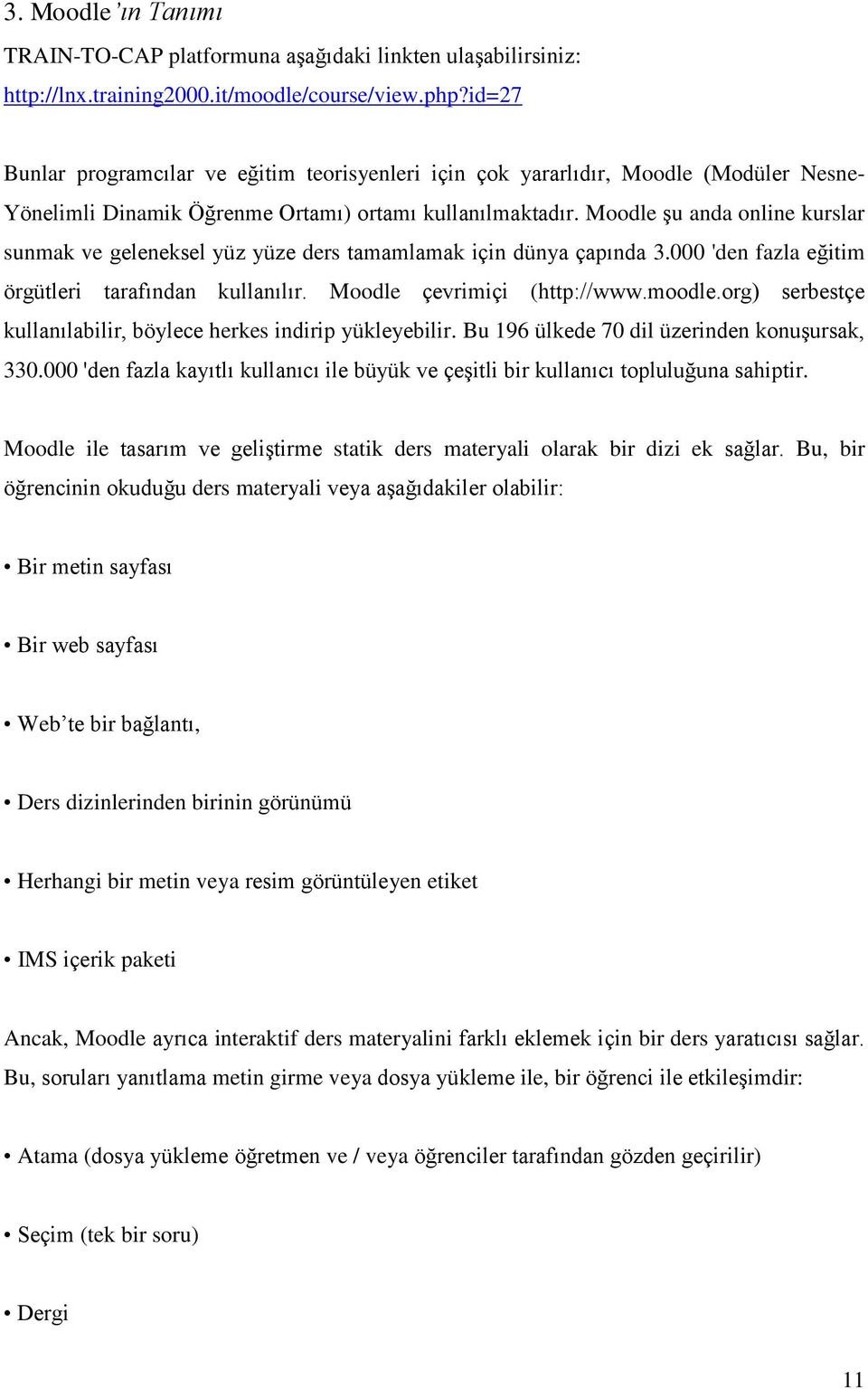 3. Moodle'ın Tanımı

TRAIN-TO-CAP platformuna aşağıdaki linkten ulaşabilirsiniz: http://lnx.training2000.it/moodle/course/view.php?id=27

Bunlar programcılar ve eğitim teorisyenleri için çok yararlıdır, Moodle (Modüler Nesne-Yönelimli Dinamik Öğrenme Ortamı) ortamı kullanılmaktadır. Moodle şu anda online kurslar sunmak ve geleneksel yüz yüze ders tamamlamak için dünya çapında 3.000 'den fazla eğitim örgütleri tarafından kullanılır. Moodle çevrimiçi (http://www.moodle.org) serbestçe kullanılabilir, böylece herkes indirip yükleyebilir. Bu 196 ülkede 70 dil üzerinden konuşursak, 330.000 'den fazla kayıtlı kullanıcı ile büyük ve çeşitli bir kullanıcı topluluğuna sahiptir.

Moodle ile tasarım ve geliştirme statik ders materyali olarak bir dizi ek sağlar. Bu, bir öğrencinin okuduğu ders materyali veya aşağıdakiler olabilir:

• Bir metin sayfası

• Bir web sayfası

• Web'te bir bağlantı,

• Ders dizinlerinden birinin görünümü

• Herhangi bir metin veya resim görüntüleyen etiket

• IMS içerik paketi

Ancak, Moodle ayrıca interaktif ders materyalini farklı eklemek için bir ders yaratıcısı sağlar. Bu, soruları yanıtlama metin girme veya dosya yükleme ile, bir öğrenci ile etkileşimdir:

• Atama (dosya yükleme öğretmen ve / veya öğrenciler tarafından gözden geçirilir)

• Seçim (tek bir soru)

• Dergi

11